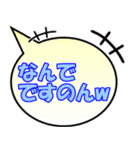 なんで
ですのんw